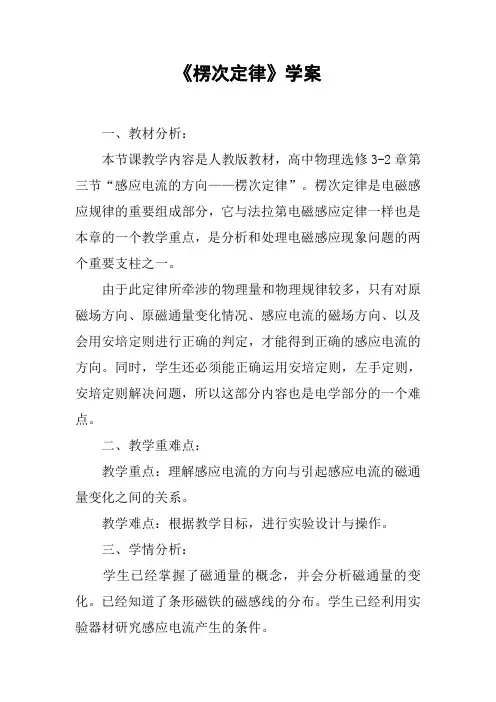 《楞次定律》学案

一、教材分析：

本节课教学内容是人教版教材，高中物理选修 3-2 章第三节“感应电流的方向——楞次定律”。楞次定律是电磁感应规律的重要组成部分，它与法拉第电磁感应定律一样也是本章的一个教学重点，是分析和处理电磁感应现象问题的两个重要支柱之一。

由于此定律所牵涉的物理量和物理规律较多，只有对原磁场方向、原磁通量变化情况、感应电流的磁场方向、以及会用安培定则进行正确的判定，才能得到正确的感应电流的方向。同时，学生还必须能正确运用安培定则，左手定则，安培定则解决问题，所以这部分内容也是电学部分的一个难点。

二、教学重难点：

教学重点：理解感应电流的方向与引起感应电流的磁通量变化之间的关系。

教学难点：根据教学目标，进行实验设计与操作。

三、学情分析：

学生已经掌握了磁通量的概念，并会分析磁通量的变化。已经知道了条形磁铁的磁感线的分布。学生已经利用实验器材研究感应电流产生的条件。